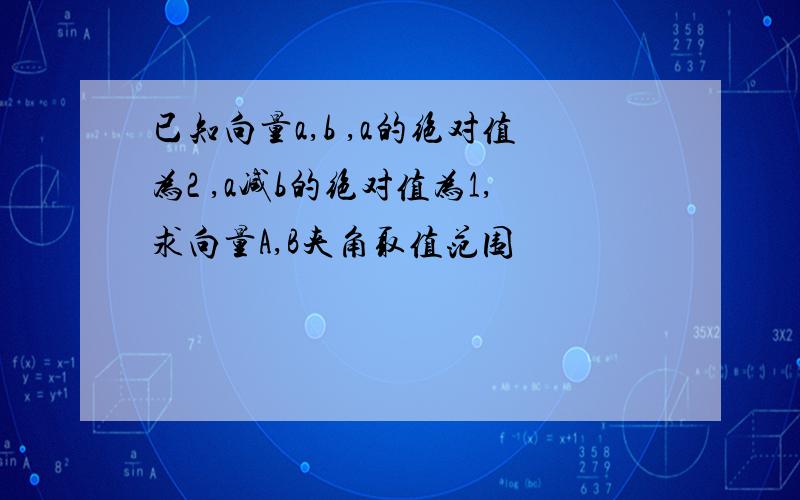 已知向量a,b ,a的绝对值为2 ,a减b的绝对值为1,求向量A,B夹角取值范围